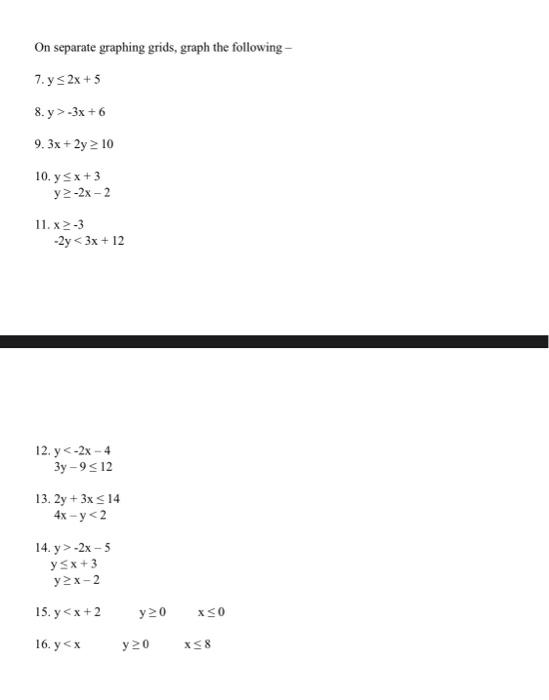 On separate graphing grids, graph the following –

7. $y \leq 2x + 5$

8. $y > -3x + 6$

9. $3x + 2y \geq 10$

10. $y \leq x + 3$
$y \geq -2x - 2$

11. $x \geq -3$
$-2y < 3x + 12$

12. $y < -2x - 4$
$3y - 9 \leq 12$

13. $2y + 3x \leq 14$
$4x - y < 2$

14. $y > -2x - 5$
$y \leq x + 3$
$y \geq x - 2$

15. $y < x + 2$ $y \geq 0$ $x \leq 0$

16. $y < x$ $y \geq 0$ $x \leq 8$